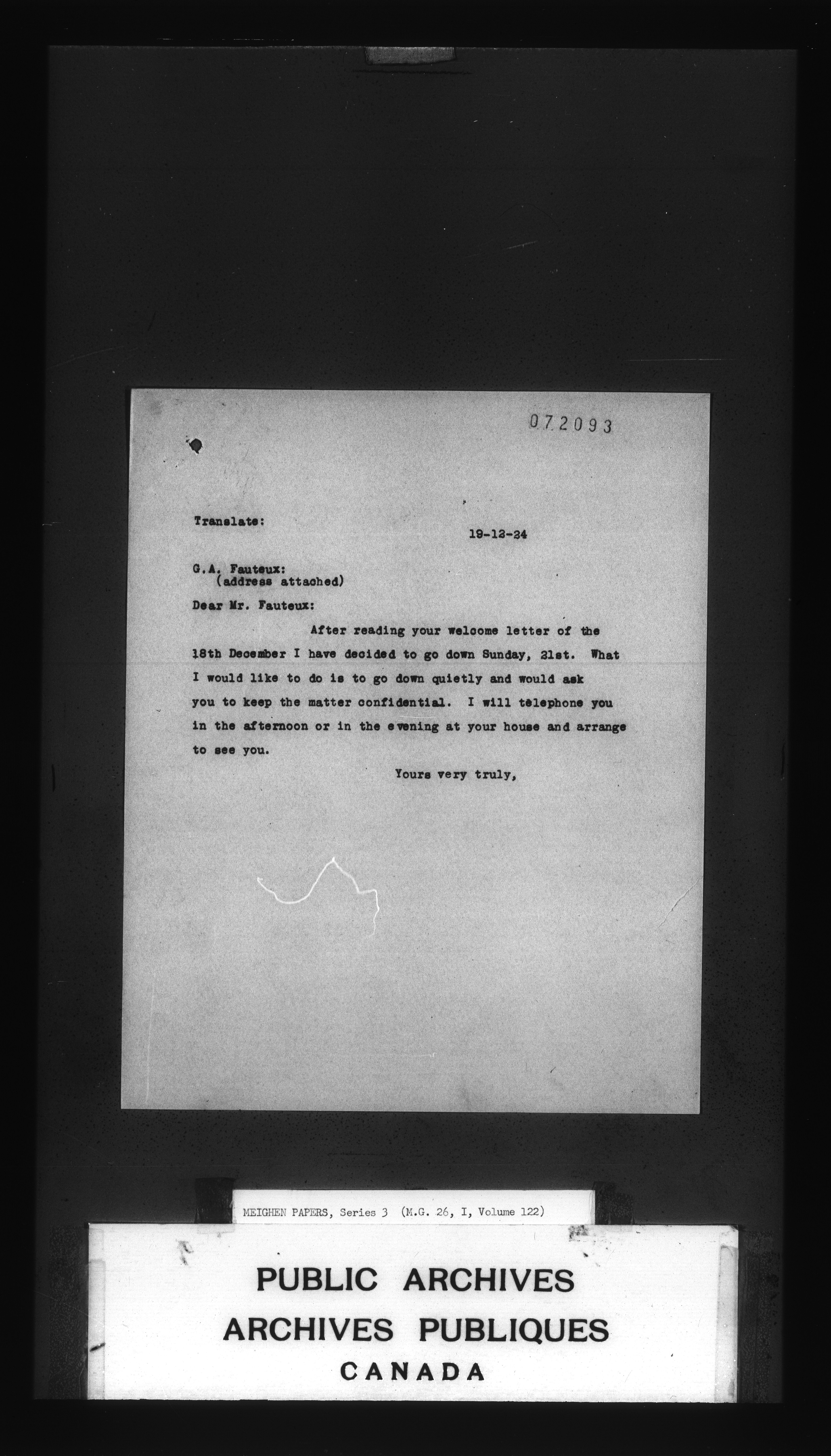 072093

Translate:

19-12-24

G.A. Fauteux:
(address attached)

Dear Mr. Fauteux:

After reading your welcome letter of the 18th December I have decided to go down Sunday, 21st. What I would like to do is to go down quietly and would ask you to keep the matter confidential. I will telephone you in the afternoon or in the evening at your house and arrange to see you.

Yours very truly,

MEIGHEN PAPERS, Series 3 (M.G. 26, I, Volume 122)

PUBLIC ARCHIVES
ARCHIVES PUBLIQUES
CANADA